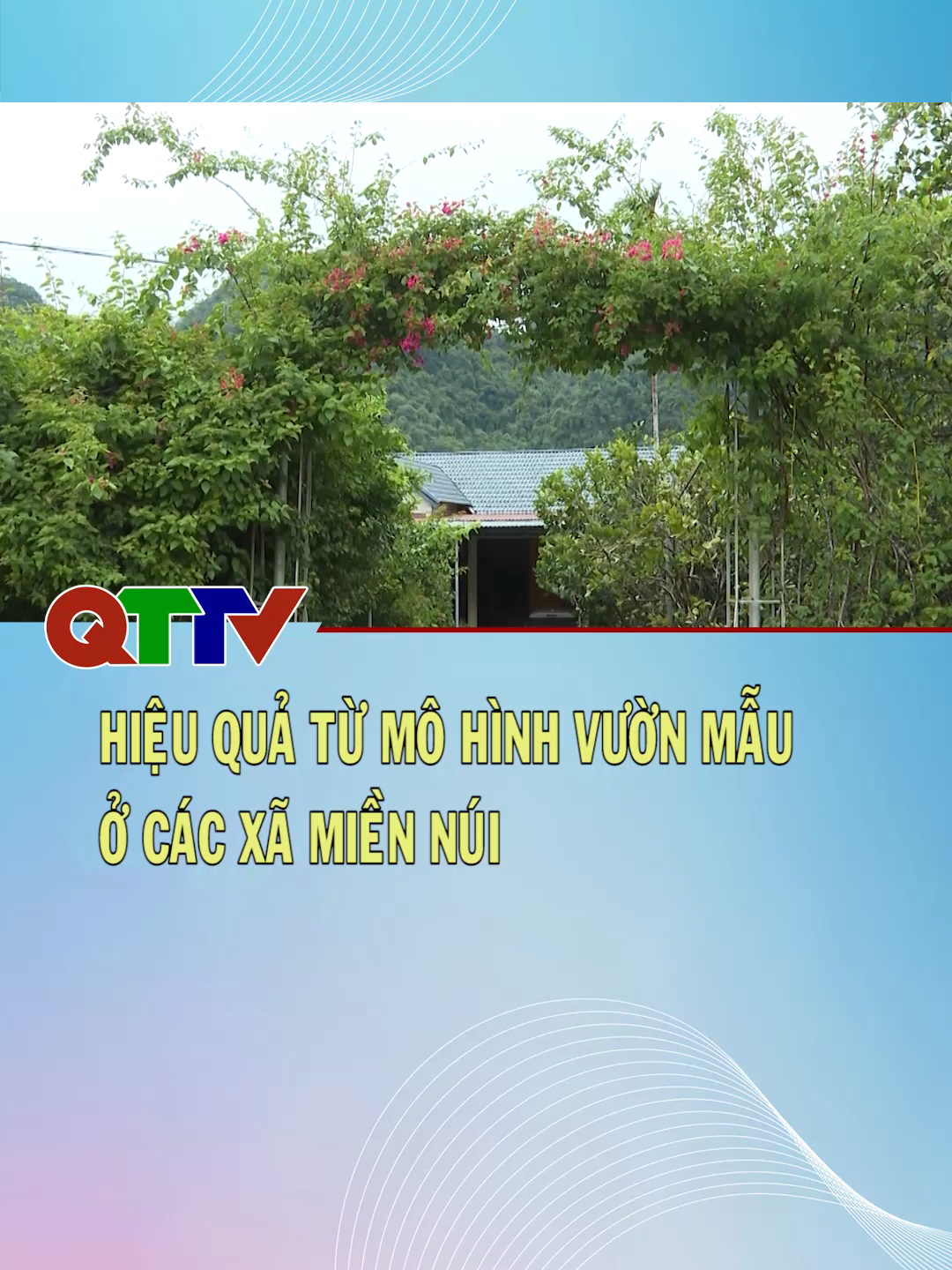 QTTV

HIỆU QUẢ TỪ MÔ HÌNH VƯỜN MẪU Ở CÁC XÃ MIỀN NÚI